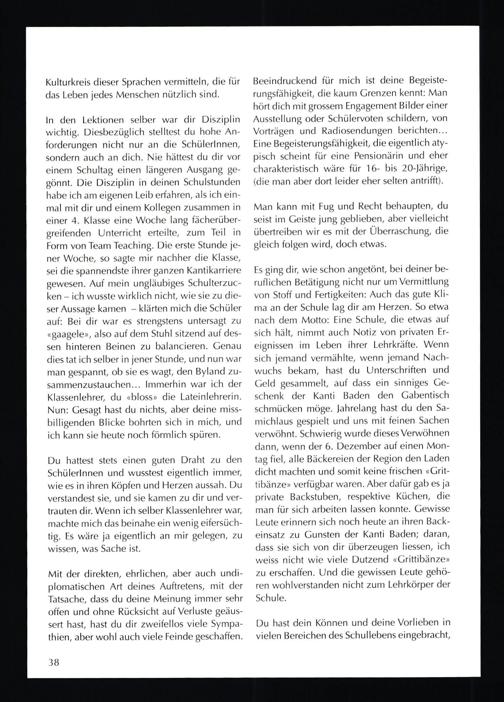 Kulturkreis dieser Sprachen vermitteln, die für das Leben jedes Menschen nützlich sind.

In den Lektionen selber war dir Disziplin wichtig. Diesbezüglich stelltest du hohe Anforderungen nicht nur an die SchülerInnen, sondern auch an dich. Nie hättest du dir vor einem Schultag einen längeren Ausgang gegönnt. Die Disziplin in deinen Schulstunden habe ich am eigenen Leib erfahren, als ich einmal mit dir und einem Kollegen zusammen in einer 4. Klasse eine Woche lang fächerübergreifenden Unterricht erteilte, zum Teil in Form von Team Teaching. Die erste Stunde jener Woche, so sagte mir nachher die Klasse, sei die spannendste ihrer ganzen Kantikarriere gewesen. Auf mein ungläubiges Schulterzucken – ich wusste wirklich nicht, wie sie zu dieser Aussage kamen – klärten mich die Schüler auf: Bei dir war es strengstens untersagt zu «gaagele», also auf dem Stuhl sitzend auf dessen hinteren Beinen zu balancieren. Genau dies tat ich selber in jener Stunde, und nun war man gespannt, ob sie es wagt, den Byland zusammenzustauchen… Immerhin war ich der Klassenlehrer, du «bloss» die Lateinlehrerin. Nun: Gesagt hast du nichts, aber deine missbilligenden Blicke bohrten sich in mich, und ich kann sie heute noch förmlich spüren.

Du hattest stets einen guten Draht zu den SchülerInnen und wusstest eigentlich immer, wie es in ihren Köpfen und Herzen aussah. Du verstandest sie, und sie kamen zu dir und vertrauten dir. Wenn ich selber Klassenlehrer war, machte mich das beinahe ein wenig eifersüchtig. Es wäre ja eigentlich an mir gelegen, zu wissen, was Sache ist.

Mit der direkten, ehrlichen, aber auch undiplomatischen Art deines Auftretens, mit der Tatsache, dass du deine Meinung immer sehr offen und ohne Rücksicht auf Verluste geäussert hast, hast du dir zweifellos viele Sympathien, aber wohl auch viele Feinde geschaffen.

Beeindruckend für mich ist deine Begeisterungsfähigkeit, die kaum Grenzen kennt: Man hört dich mit grossem Engagement Bilder einer Ausstellung oder Schülervoten schildern, von Vorträgen und Radiosendungen berichten… Eine Begeisterungsfähigkeit, die eigentlich atypisch scheint für eine Pensionärin und eher charakteristisch wäre für 16- bis 20-Jährige, (die man aber dort leider eher selten antrifft).

Man kann mit Fug und Recht behaupten, du seist im Geiste jung geblieben, aber vielleicht übertreiben wir es mit der Überraschung, die gleich folgen wird, doch etwas.

Es ging dir, wie schon angetönt, bei deiner beruflichen Betätigung nicht nur um Vermittlung von Stoff und Fertigkeiten: Auch das gute Klima an der Schule lag dir am Herzen. So etwa nach dem Motto: Eine Schule, die etwas auf sich hält, nimmt auch Notiz von privaten Ereignissen im Leben ihrer Lehrkräfte. Wenn sich jemand vermählte, wenn jemand Nachwuchs bekam, hast du Unterschriften und Geld gesammelt, auf dass ein sinniges Geschenk der Kanti Baden den Gabentisch schmücken möge. Jahrelang hast du den Samichlaus gespielt und uns mit feinen Sachen verwöhnt. Schwierig wurde dieses Verwöhnen dann, wenn der 6. Dezember auf einen Montag fiel, alle Bäckereien der Region den Laden dicht machten und somit keine frischen «Grittibänze» verfügbar waren. Aber dafür gab es ja private Backstuben, respektive Küchen, die man für sich arbeiten lassen konnte. Gewisse Leute erinnern sich noch heute an ihren Backeinsatz zu Gunsten der Kanti Baden; daran, dass sie sich von dir überzeugen liessen, ich weiss nicht wie viele Dutzend «Grittibänze» zu erschaffen. Und die gewissen Leute gehören wohlverstanden nicht zum Lehrkörper der Schule.

Du hast dein Können und deine Vorlieben in vielen Bereichen des Schullebens eingebracht,

38